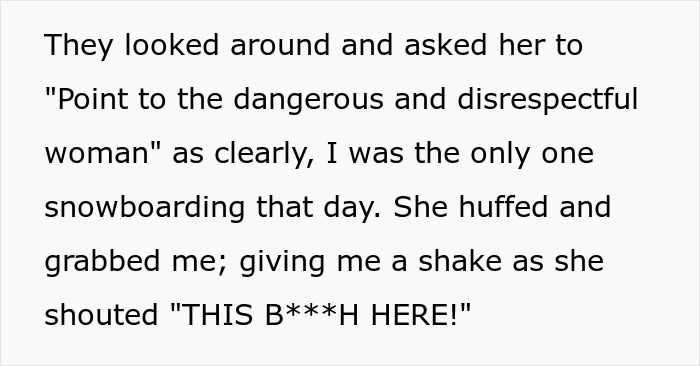 They looked around and asked her to "Point to the dangerous and disrespectful woman" as clearly, I was the only one snowboarding that day. She huffed and grabbed me; giving me a shake as she shouted "THIS B***H HERE!"